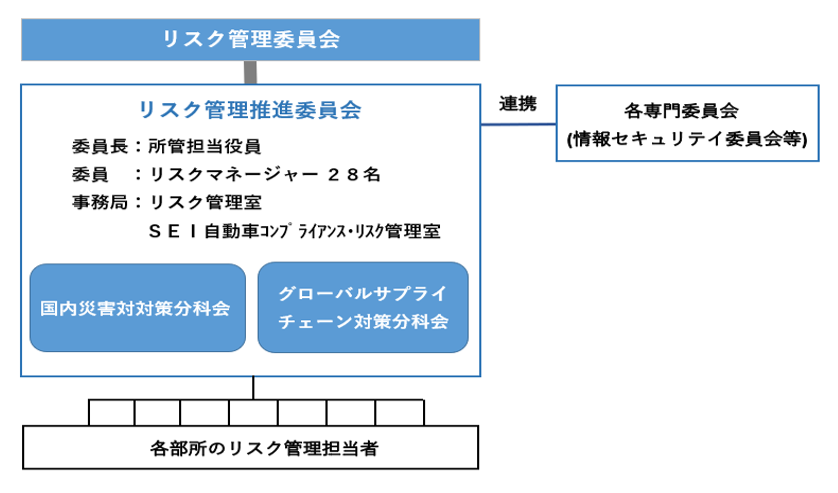 リスク管理委員会

リスク管理推進委員会

委員長：所管担当役員
委員　：リスクマネージャー ２８名
事務局：リスク管理室
　　　　ＳＥＩ自動車コンプライアンス・リスク管理室

国内災害対策分科会

グローバルサプライチェーン対策分科会

連携

各専門委員会
(情報セキュリテイ委員会等)

各部所のリスク管理担当者